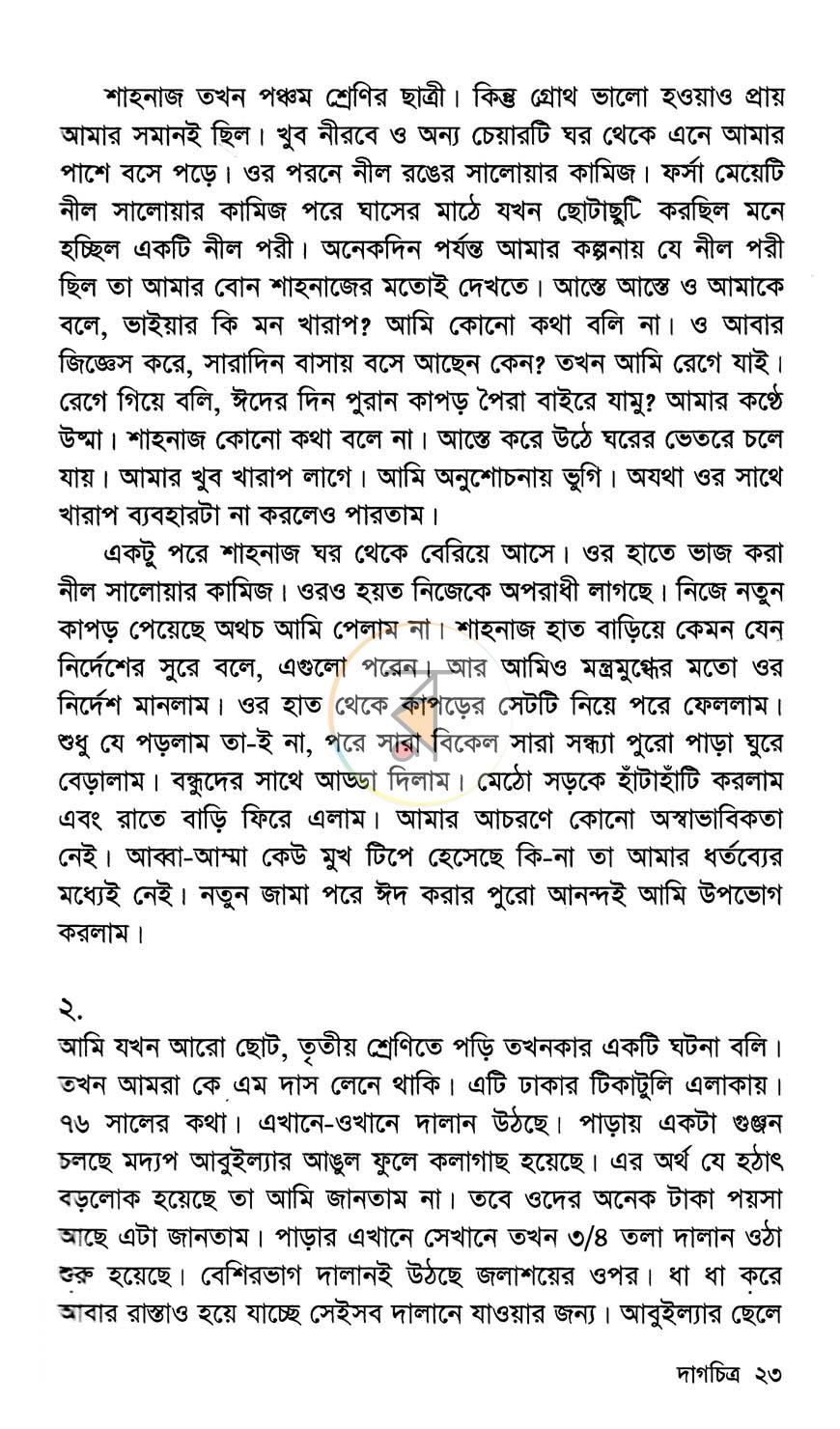 শাহনাজ তখন পঞ্চম শ্রেণির ছাত্রী। কিন্তু গ্রোথ ভালো হওয়াও প্রায় আমার সমানই ছিল। খুব নীরবে ও অন্য চেয়ারটি ঘর থেকে এনে আমার পাশে বসে পড়ে। ওর পরনে নীল রঙের সালোয়ার কামিজ। ফর্সা মেয়েটি নীল সালোয়ার কামিজ পরে ঘাসের মাঠে যখন ছোটাছুটি করছিল মনে হচ্ছিল একটি নীল পরী। অনেকদিন পর্যন্ত আমার কল্পনায় যে নীল পরী ছিল তা আমার বোন শাহনাজের মতোই দেখতে। আস্তে আস্তে ও আমাকে বলে, ভাইয়ার কি মন খারাপ? আমি কোনো কথা বলি না। ও আবার জিজ্ঞেস করে, সারাদিন বাসায় বসে আছেন কেন? তখন আমি রেগে যাই। রেগে গিয়ে বলি, ঈদের দিন পুরান কাপড় পৈরা বাইরে যামু? আমার কণ্ঠে উষ্মা। শাহনাজ কোনো কথা বলে না। আস্তে করে উঠে ঘরের ভেতরে চলে যায়। আমার খুব খারাপ লাগে। আমি অনুশোচনায় ভুগি। অযথা ওর সাথে খারাপ ব্যবহারটা না করলেও পারতাম।

একটু পরে শাহনাজ ঘর থেকে বেরিয়ে আসে। ওর হাতে ভাজ করা নীল সালোয়ার কামিজ। ওরও হয়ত নিজেকে অপরাধী লাগছে। নিজে নতুন কাপড় পেয়েছে অথচ আমি পেলাম না। শাহনাজ হাত বাড়িয়ে কেমন যেন নির্দেশের সুরে বলে, এগুলো পরেন। আর আমিও মন্ত্রমুগ্ধের মতো ওর নির্দেশ মানলাম। ওর হাত থেকে কাপড়ের সেটটি নিয়ে পরে ফেললাম। শুধু যে পড়লাম তা-ই না, পরে সারা বিকেল সারা সন্ধ্যা পুরো পাড়া ঘুরে বেড়ালাম। বন্ধুদের সাথে আড্ডা দিলাম। মেঠো সড়কে হাঁটাহাঁটি করলাম এবং রাতে বাড়ি ফিরে এলাম। আমার আচরণে কোনো অস্বাভাবিকতা নেই। আব্বা-আম্মা কেউ মুখ টিপে হেসেছে কি-না তা আমার ধর্তব্যের মধ্যেই নেই। নতুন জামা পরে ঈদ করার পুরো আনন্দই আমি উপভোগ করলাম।

২.
আমি যখন আরো ছোট, তৃতীয় শ্রেণিতে পড়ি তখনকার একটি ঘটনা বলি। তখন আমরা কে এম দাস লেনে থাকি। এটি ঢাকার টিকাটুলি এলাকায়। ৭৬ সালের কথা। এখানে-ওখানে দালান উঠছে। পাড়ায় একটা গুঞ্জন চলছে মদ্যপ আবুইল্যার আঙুল ফুলে কলাগাছ হয়েছে। এর অর্থ যে হঠাৎ বড়লোক হয়েছে তা আমি জানতাম না। তবে ওদের অনেক টাকা পয়সা আছে এটা জানতাম। পাড়ার এখানে সেখানে তখন ৩/৪ তলা দালান ওঠা শুরু হয়েছে। বেশিরভাগ দালানই উঠছে জলাশয়ের ওপর। ধা ধা করে আবার রাস্তাও হয়ে যাচ্ছে সেইসব দালানে যাওয়ার জন্য। আবুইল্যার ছেলে

দাগচিত্র ২৩